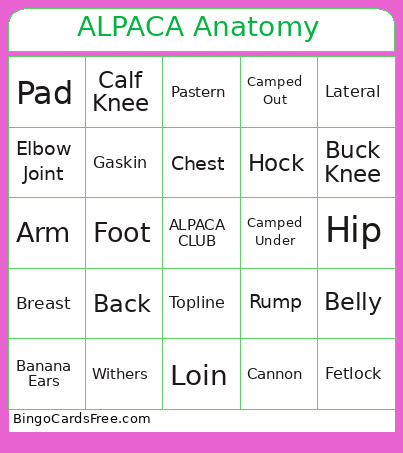 ALPACA Anatomy

| Pad | Calf Knee | Pastern | Camped Out | Lateral |
|---|---|---|---|---|
| Elbow Joint | Gaskin | Chest | Hock | Buck Knee |
| Arm | Foot | ALPACA CLUB | Camped Under | Hip |
| Breast | Back | Topline | Rump | Belly |
| Banana Ears | Withers | Loin | Cannon | Fetlock |

BingoCardsFree.com